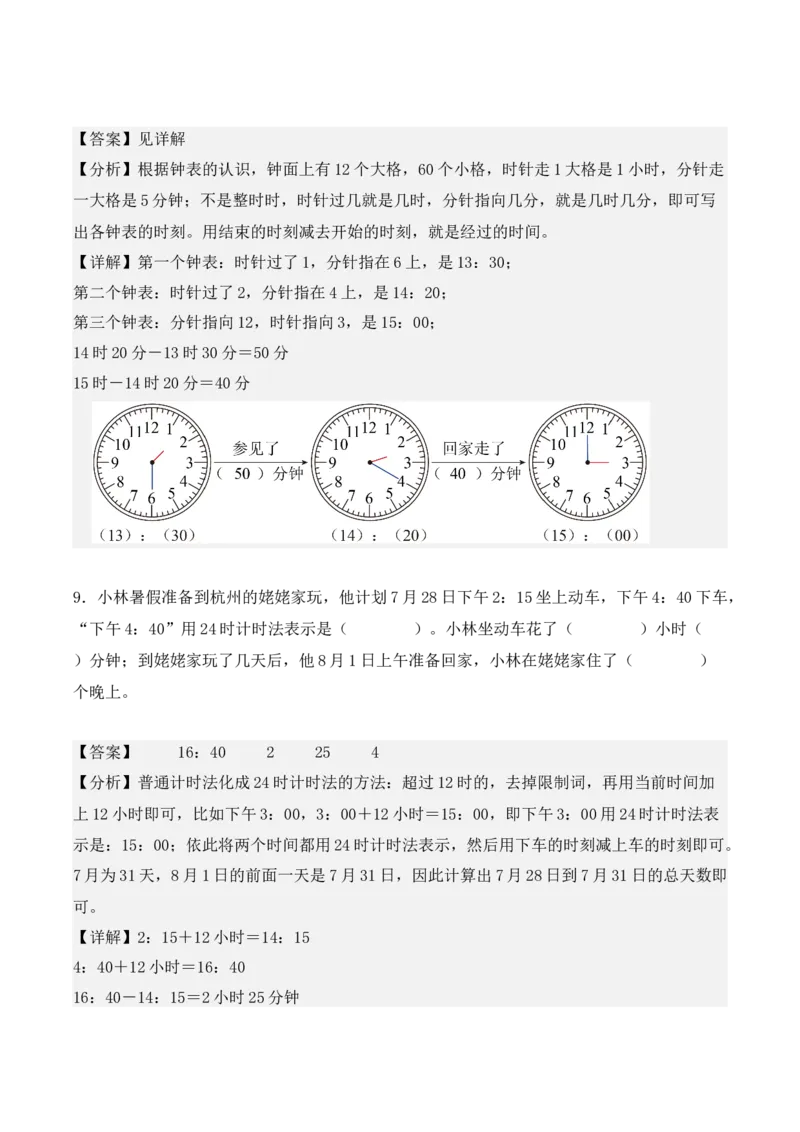 【答案】见详解

【分析】根据钟表的认识，钟面上有12个大格，60个小格，时针走1大格是1小时，分针走一大格是5分钟；不是整时时，时针过几就是几时，分针指向几分，就是几时几分，即可写出各钟表的时刻。用结束的时刻减去开始的时刻，就是经过的时间。

【详解】第一个钟表：时针过了1，分针指在6上，是13：30；

第二个钟表：时针过了2，分针指在4上，是14：20；

第三个钟表：分针指向12，时针指向3，是15：00；

14时20分－13时30分＝50分

15时－14时20分＝40分

12 1 2 3 4 5 6 7 8 9 10 11

参见了

（ 50 ）分钟

12 1 2 3 4 5 6 7 8 9 10 11

回家走了

（ 40 ）分钟

12 1 2 3 4 5 6 7 8 9 10 11

（13）：（30）　　（14）：（20）　　（15）：（00）

9．小林暑假准备到杭州的姥姥家玩，他计划7月28日下午2：15坐上动车，下午4：40下车，“下午4：40”用24时计时法表示是（　　　）。小林坐动车花了（　　　）小时（　　　）分钟；到姥姥家玩了几天后，他8月1日上午准备回家，小林在姥姥家住了（　　　）个晚上。

【答案】　16：40　　2　　25　　4

【分析】普通计时法化成24时计时法的方法：超过12时的，去掉限制词，再用当前时间加上12小时即可，比如下午3：00，3：00＋12小时＝15：00，即下午3：00用24时计时法表示是：15：00；依此将两个时间都用24时计时法表示，然后用下车的时刻减上车的时刻即可。7月为31天，8月1日的前面一天是7月31日，因此计算出7月28日到7月31日的总天数即可。

【详解】2：15＋12小时＝14：15

4：40＋12小时＝16：40

16：40－14：15＝2小时25分钟